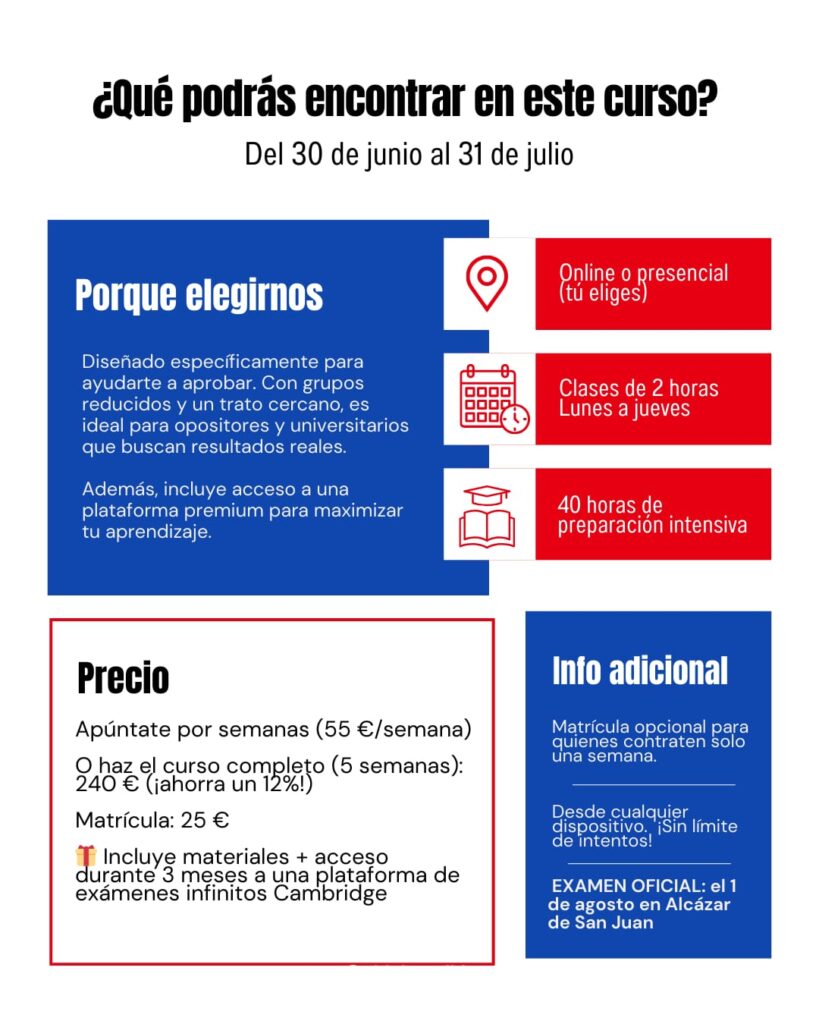 ¿Qué podrás encontrar en este curso?

Del 30 de junio al 31 de julio

Porque elegirnos

Diseñado específicamente para ayudarte a aprobar. Con grupos reducidos y un trato cercano, es ideal para opositores y universitarios que buscan resultados reales.

Además, incluye acceso a una plataforma premium para maximizar tu aprendizaje.

Online o presencial (tú eliges)

Clases de 2 horas Lunes a jueves

40 horas de preparación intensiva

Precio

Apúntate por semanas (55 €/semana)

O haz el curso completo (5 semanas): 240 € (¡ahorra un 12%!)

Matrícula: 25 €

🎁 Incluye materiales + acceso durante 3 meses a una plataforma de exámenes infinitos Cambridge

Info adicional

Matrícula opcional para quienes contraten solo una semana.

Desde cualquier dispositivo. ¡Sin límite de intentos!

EXAMEN OFICIAL: el 1 de agosto en Alcázar de San Juan